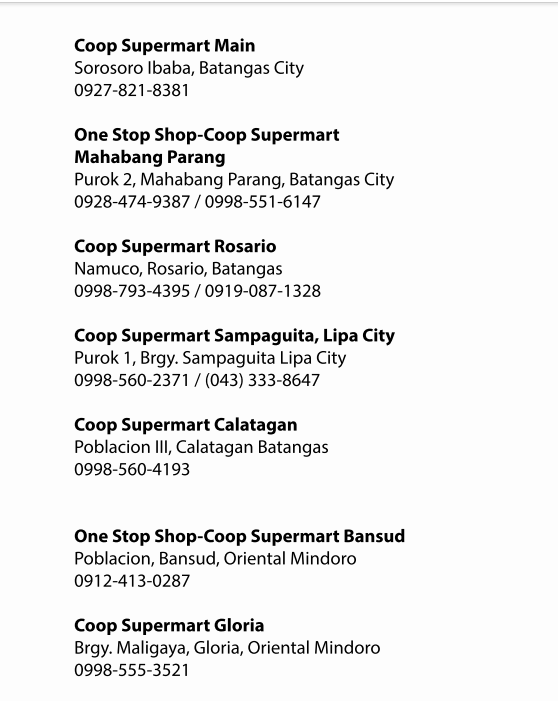 Coop Supermart Main
Sorosoro Ibaba, Batangas City
0927-821-8381

One Stop Shop-Coop Supermart Mahabang Parang
Purok 2, Mahabang Parang, Batangas City
0928-474-9387 / 0998-551-6147

Coop Supermart Rosario
Namuco, Rosario, Batangas
0998-793-4395 / 0919-087-1328

Coop Supermart Sampaguita, Lipa City
Purok 1, Brgy. Sampaguita Lipa City
0998-560-2371 / (043) 333-8647

Coop Supermart Calatagan
Poblacion III, Calatagan Batangas
0998-560-4193

One Stop Shop-Coop Supermart Bansud
Poblacion, Bansud, Oriental Mindoro
0912-413-0287

Coop Supermart Gloria
Brgy. Maligaya, Gloria, Oriental Mindoro
0998-555-3521